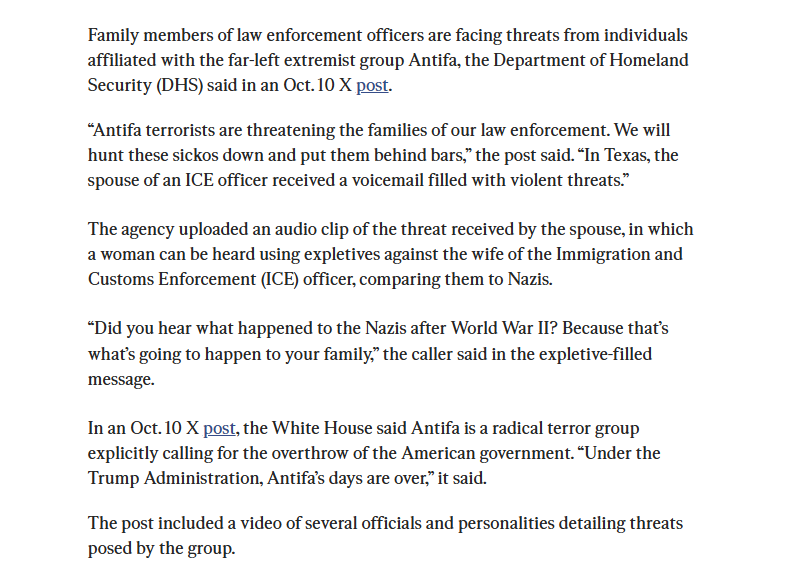 Family members of law enforcement officers are facing threats from individuals affiliated with the far-left extremist group Antifa, the Department of Homeland Security (DHS) said in an Oct. 10 X post.

“Antifa terrorists are threatening the families of our law enforcement. We will hunt these sickos down and put them behind bars,” the post said. “In Texas, the spouse of an ICE officer received a voicemail filled with violent threats.”

The agency uploaded an audio clip of the threat received by the spouse, in which a woman can be heard using expletives against the wife of the Immigration and Customs Enforcement (ICE) officer, comparing them to Nazis.

“Did you hear what happened to the Nazis after World War II? Because that’s what’s going to happen to your family,” the caller said in the expletive-filled message.

In an Oct. 10 X post, the White House said Antifa is a radical terror group explicitly calling for the overthrow of the American government. “Under the Trump Administration, Antifa’s days are over,” it said.

The post included a video of several officials and personalities detailing threats posed by the group.